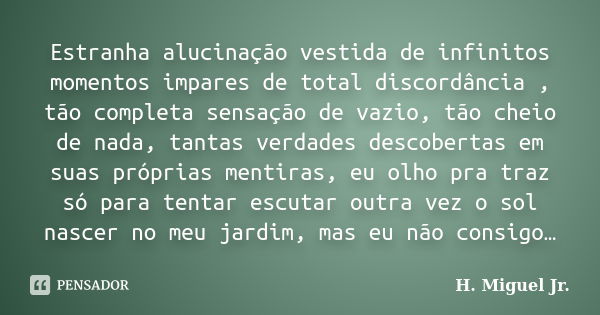 Estranha alucinação vestida de infinitos momentos impares de total discordância , tão completa sensação de vazio, tão cheio de nada, tantas verdades descobertas em suas próprias mentiras, eu olho pra traz só para tentar escutar outra vez o sol nascer no meu jardim, mas eu não consigo…

PENSADOR

H. Miguel Jr.